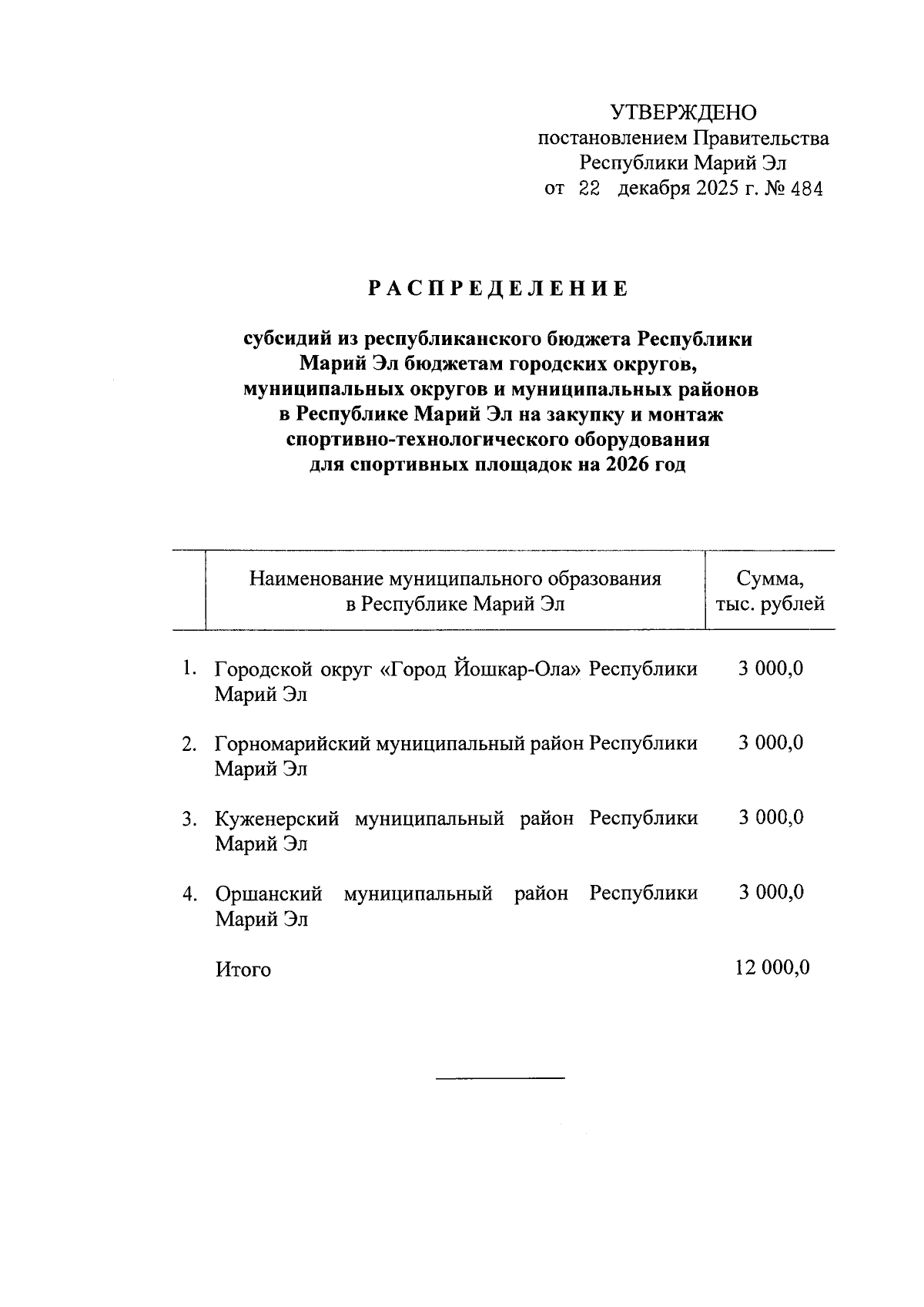 УТВЕРЖДЕНО
постановлением Правительства
Республики Марий Эл
от 22 декабря 2025 г. № 484

РАСПРЕДЕЛЕНИЕ

субсидий из республиканского бюджета Республики Марий Эл бюджетам городских округов, муниципальных округов и муниципальных районов в Республике Марий Эл на закупку и монтаж спортивно-технологического оборудования для спортивных площадок на 2026 год

| | Наименование муниципального образования в Республике Марий Эл | Сумма, тыс. рублей |
|---|---|---|
| 1. | Городской округ «Город Йошкар-Ола» Республики Марий Эл | 3 000,0 |
| 2. | Горномарийский муниципальный район Республики Марий Эл | 3 000,0 |
| 3. | Куженерский муниципальный район Республики Марий Эл | 3 000,0 |
| 4. | Оршанский муниципальный район Республики Марий Эл | 3 000,0 |
| | Итого | 12 000,0 |